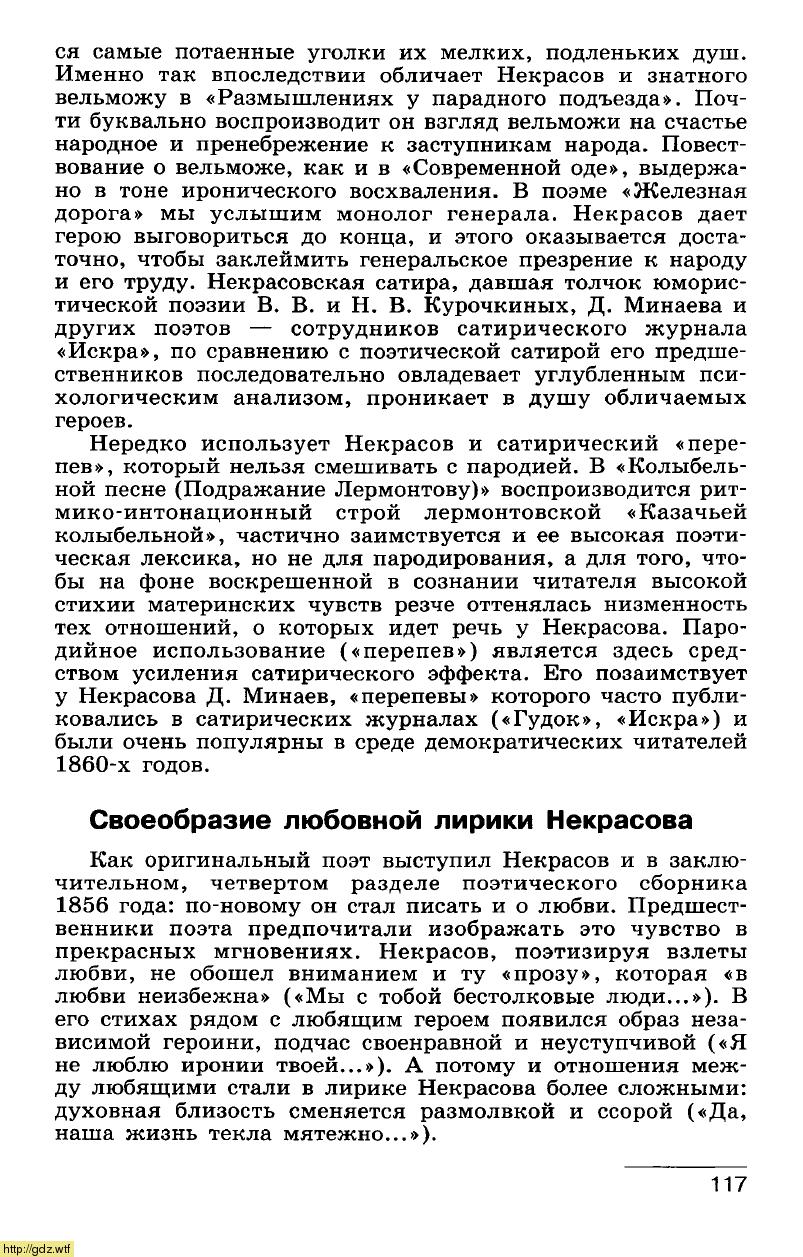 ся самые потаенные уголки их мелких, подленьких душ. Именно так впоследствии обличает Некрасов и знатного вельможу в «Размышлениях у парадного подъезда». Почти буквально воспроизводит он взгляд вельможи на счастье народное и пренебрежение к заступникам народа. Повествование о вельможе, как и в «Современной оде», выдержано в тоне иронического восхваления. В поэме «Железная дорога» мы услышим монолог генерала. Некрасов дает герою выговориться до конца, и этого оказывается достаточно, чтобы заклеймить генеральское презрение к народу и его труду. Некрасовская сатира, давшая толчок юмористической поэзии В. В. и Н. В. Курочкиных, Д. Минаева и других поэтов — сотрудников сатирического журнала «Искра», по сравнению с поэтической сатирой его предшественников последовательно овладевает углубленным психологическим анализом, проникает в душу обличаемых героев.

Нередко использует Некрасов и сатирический «перепев», который нельзя смешивать с пародией. В «Колыбельной песне (Подражание Лермонтову)» воспроизводится ритмико-интонационный строй лермонтовской «Казачьей колыбельной», частично заимствуется и ее высокая поэтическая лексика, но не для пародирования, а для того, чтобы на фоне воскрешенной в сознании читателя высокой стихии материнских чувств резче оттенялась низменность тех отношений, о которых идет речь у Некрасова. Пародийное использование («перепев») является здесь средством усиления сатирического эффекта. Его позаимствует у Некрасова Д. Минаев, «перепевы» которого часто публиковались в сатирических журналах («Гудок», «Искра») и были очень популярны в среде демократических читателей 1860-х годов.

Своеобразие любовной лирики Некрасова

Как оригинальный поэт выступил Некрасов и в заключительном, четвертом разделе поэтического сборника 1856 года: по-новому он стал писать и о любви. Предшественники поэта предпочитали изображать это чувство в прекрасных мгновениях. Некрасов, поэтизируя взлеты любви, не обошел вниманием и ту «прозу», которая «в любви неизбежна» («Мы с тобой бестолковые люди...»). В его стихах рядом с любящим героем появился образ независимой героини, подчас своенравной и неуступчивой («Я не люблю иронии твоей...»). А потому и отношения между любящими стали в лирике Некрасова более сложными: духовная близость сменяется размолвкой и ссорой («Да, наша жизнь текла мятежно...»).

117

http://gdz.wtf